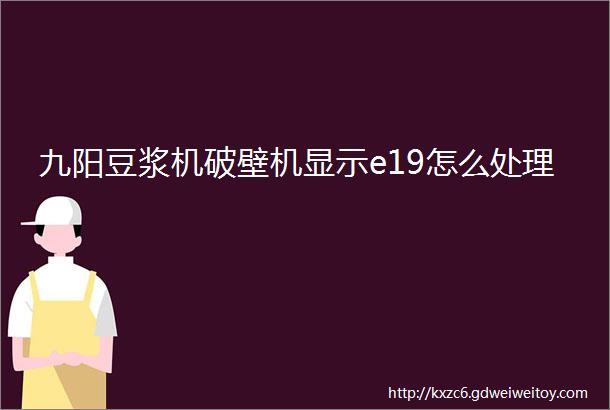 九阳豆浆机破壁机显示e19怎么处理

http://kxzc6.gdweiweitoy.com